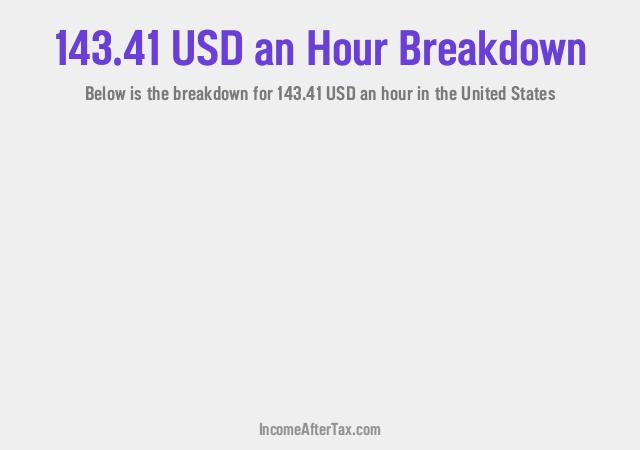 143.41 USD an Hour Breakdown

Below is the breakdown for 143.41 USD an hour in the United States

IncomeAfterTax.com